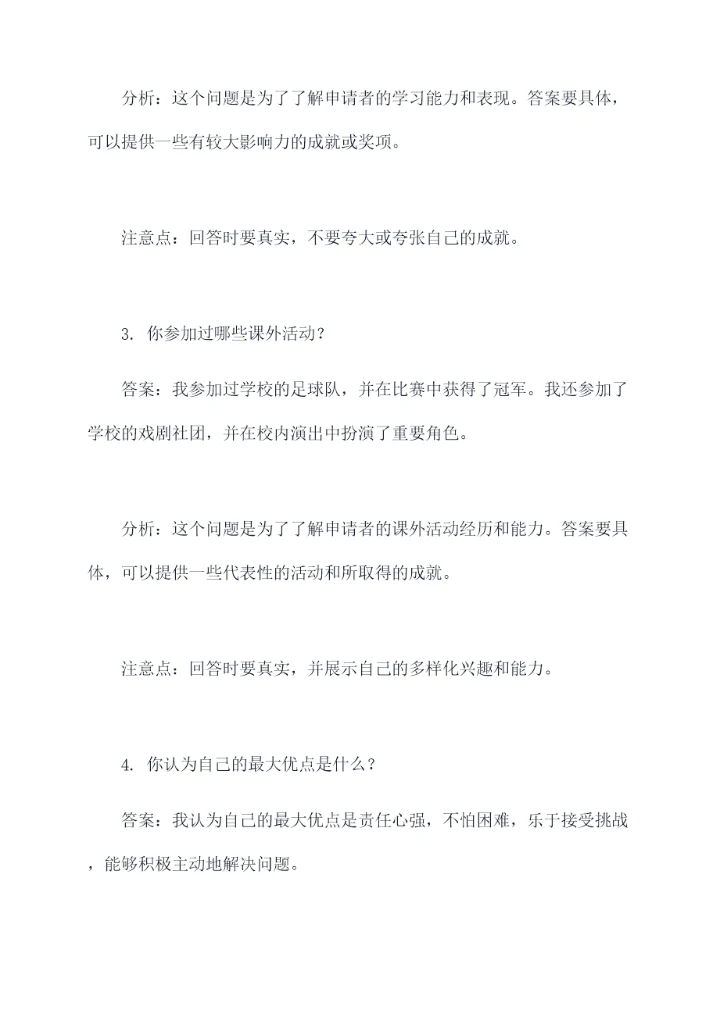 分析：这个问题是为了了解申请者的学习能力和表现。答案要具体，可以提供一些有较大影响力的成就或奖项。

注意点：回答时要真实，不要夸大或夸张自己的成就。

3. 你参加过哪些课外活动？

答案：我参加过学校的足球队，并在比赛中获得了冠军。我还参加了学校的戏剧社团，并在校内演出中扮演了重要角色。

分析：这个问题是为了了解申请者的课外活动经历和能力。答案要具体，可以提供一些代表性的活动和所取得的成就。

注意点：回答时要真实，并展示自己的多样化兴趣和能力。

4. 你认为自己的最大优点是什么？

答案：我认为自己的最大优点是责任心强，不怕困难，乐于接受挑战，能够积极主动地解决问题。